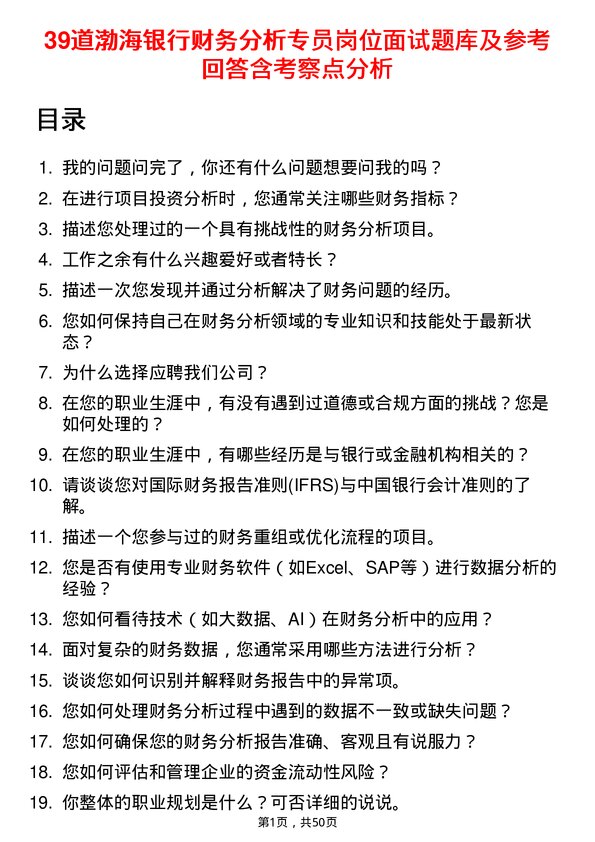 39道渤海银行财务分析专员岗位面试题库及参考回答含考察点分析

目录

1. 我的问题问完了，你还有什么问题想要问我的吗？
2. 在进行项目投资分析时，您通常关注哪些财务指标？
3. 描述您处理过的一个具有挑战性的财务分析项目。
4. 工作之余有什么兴趣爱好或者特长？
5. 描述一次您发现并通过分析解决了财务问题的经历。
6. 您如何保持自己在财务分析领域的专业知识和技能处于最新状态？
7. 为什么选择应聘我们公司？
8. 在您的职业生涯中，有没有遇到过道德或合规方面的挑战？您是如何处理的？
9. 在您的职业生涯中，有哪些经历是与银行或金融机构相关的？
10. 请谈谈您对国际财务报告准则(IFRS)与中国银行会计准则的了解。
11. 描述一个您参与过的财务重组或优化流程的项目。
12. 您是否有使用专业财务软件（如Excel、SAP等）进行数据分析的经验？
13. 您如何看待技术（如大数据、AI）在财务分析中的应用？
14. 面对复杂的财务数据，您通常采用哪些方法进行分析？
15. 谈谈您如何识别并解释财务报告中的异常项。
16. 您如何处理财务分析过程中遇到的数据不一致或缺失问题？
17. 您如何确保您的财务分析报告准确、客观且有说服力？
18. 您如何评估和管理企业的资金流动性风险？
19. 你整体的职业规划是什么？可否详细的说说。

第1页，共50页